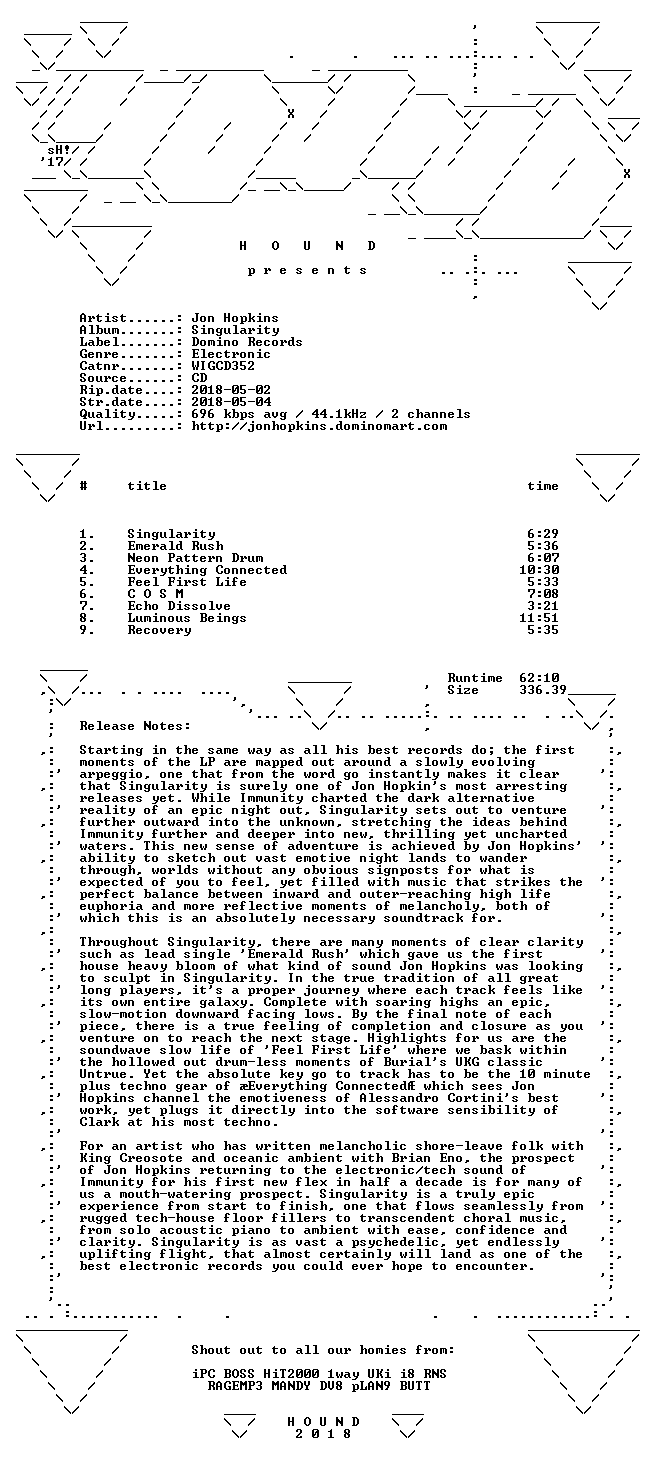 sH!
'17

H O U N D

p r e s e n t s

Artist......: Jon Hopkins
Album.......: Singularity
Label.......: Domino Records
Genre.......: Electronic
Catnr.......: WIGCD352
Source......: CD
Rip.date....: 2018-05-02
Str.date....: 2018-05-04
Quality.....: 696 kbps avg / 44.1kHz / 2 channels
Url.........: http://jonhopkins.dominomart.com

| # | title | time |
|---|---|---|
| 1. | Singularity | 6:29 |
| 2. | Emerald Rush | 5:36 |
| 3. | Neon Pattern Drum | 6:07 |
| 4. | Everything Connected | 10:30 |
| 5. | Feel First Life | 5:33 |
| 6. | C O S M | 7:08 |
| 7. | Echo Dissolve | 3:21 |
| 8. | Luminous Beings | 11:51 |
| 9. | Recovery | 5:35 |

Runtime 62:10
Size 336.39

Release Notes:

Starting in the same way as all his best records do; the first moments of the LP are mapped out around a slowly evolving arpeggio, one that from the word go instantly makes it clear that Singularity is surely one of Jon Hopkin's most arresting releases yet. While Immunity charted the dark alternative reality of an epic night out, Singularity sets out to venture further outward into the unknown, stretching the ideas behind Immunity further and deeper into new, thrilling yet uncharted waters. This new sense of adventure is achieved by Jon Hopkins' ability to sketch out vast emotive night lands to wander through, worlds without any obvious signposts for what is expected of you to feel, yet filled with music that strikes the perfect balance between inward and outer-reaching high life euphoria and more reflective moments of melancholy, both of which this is an absolutely necessary soundtrack for.

Throughout Singularity, there are many moments of clear clarity such as lead single 'Emerald Rush' which gave us the first house heavy bloom of what kind of sound Jon Hopkins was looking to sculpt in Singularity. In the true tradition of all great long players, it's a proper journey where each track feels like its own entire galaxy. Complete with soaring highs an epic, slow-motion downward facing lows. By the final note of each piece, there is a true feeling of completion and closure as you venture on to reach the next stage. Highlights for us are the soundwave slow life of 'Feel First Life' where we bask within the hollowed out drum-less moments of Burial's UKG classic Untrue. Yet the absolute key go to track has to be the 10 minute plus techno gear of æEverything ConnectedÆ which sees Jon Hopkins channel the emotiveness of Alessandro Cortini's best work, yet plugs it directly into the software sensibility of Clark at his most techno.

For an artist who has written melancholic shore-leave folk with King Creosote and oceanic ambient with Brian Eno, the prospect of Jon Hopkins returning to the electronic/tech sound of Immunity for his first new flex in half a decade is for many of us a mouth-watering prospect. Singularity is a truly epic experience from start to finish, one that flows seamlessly from rugged tech-house floor fillers to transcendent choral music, from solo acoustic piano to ambient with ease, confidence and clarity. Singularity is as vast a psychedelic, yet endlessly uplifting flight, that almost certainly will land as one of the best electronic records you could ever hope to encounter.

Shout out to all our homies from:

iPC BOSS HiT2000 1way UKi i8 RNS
RAGEMP3 MANDY DV8 pLAN9 BUTT

H O U N D
2 0 1 8